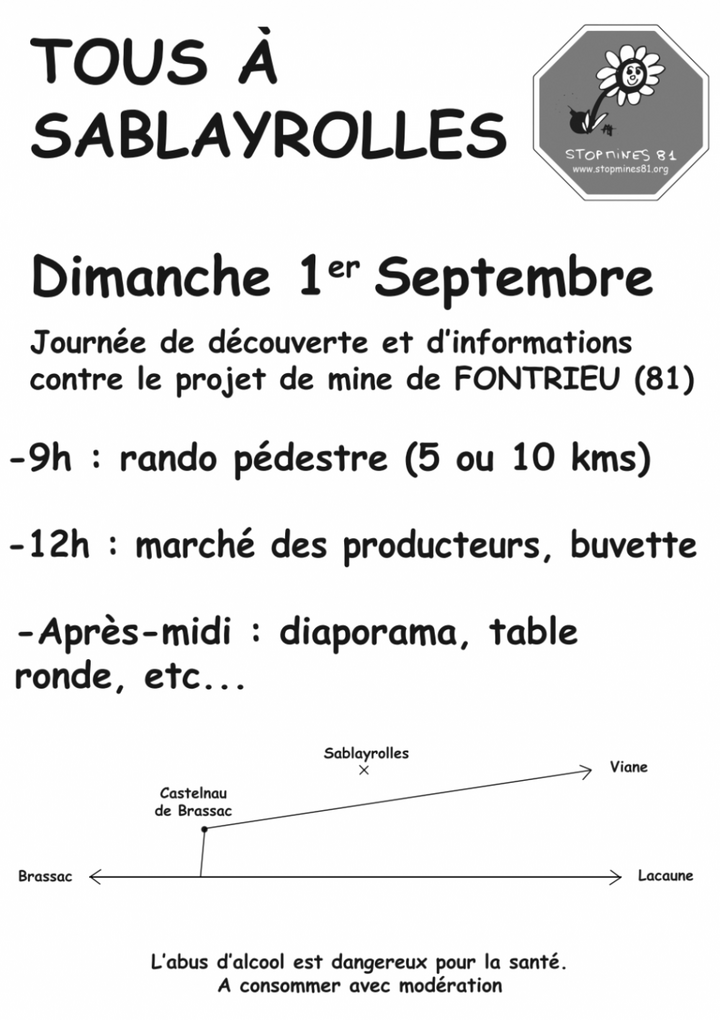 TOUS À SABLAYROLLES

STOPMINES 81
www.stopmines81.org

Dimanche 1$^{er}$ Septembre

Journée de découverte et d'informations contre le projet de mine de FONTRIEU (81)

-9h : rando pédestre (5 ou 10 kms)

-12h : marché des producteurs, buvette

-Après-midi : diaporama, table ronde, etc...

Sablayrolles

Viane

Castelnau de Brassac

Brassac

Lacaune

L'abus d'alcool est dangereux pour la santé. A consommer avec modération